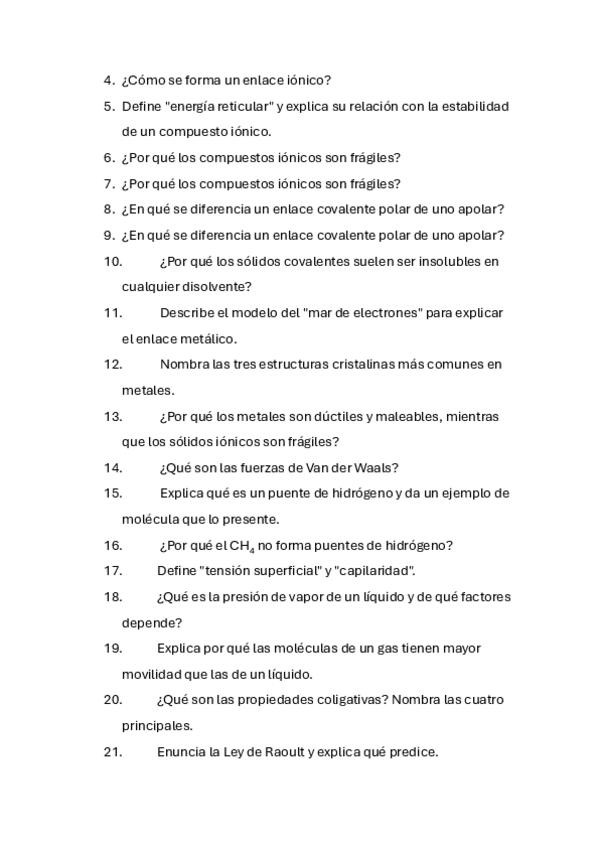 4. ¿Cómo se forma un enlace iónico?

5. Define "energía reticular" y explica su relación con la estabilidad de un compuesto iónico.

6. ¿Por qué los compuestos iónicos son frágiles?

7. ¿Por qué los compuestos iónicos son frágiles?

8. ¿En qué se diferencia un enlace covalente polar de uno apolar?

9. ¿En qué se diferencia un enlace covalente polar de uno apolar?

10. ¿Por qué los sólidos covalentes suelen ser insolubles en cualquier disolvente?

11. Describe el modelo del "mar de electrones" para explicar el enlace metálico.

12. Nombra las tres estructuras cristalinas más comunes en metales.

13. ¿Por qué los metales son dúctiles y maleables, mientras que los sólidos iónicos son frágiles?

14. ¿Qué son las fuerzas de Van der Waals?

15. Explica qué es un puente de hidrógeno y da un ejemplo de molécula que lo presente.

16. ¿Por qué el $CH_4$ no forma puentes de hidrógeno?

17. Define "tensión superficial" y "capilaridad".

18. ¿Qué es la presión de vapor de un líquido y de qué factores depende?

19. Explica por qué las moléculas de un gas tienen mayor movilidad que las de un líquido.

20. ¿Qué son las propiedades coligativas? Nombra las cuatro principales.

21. Enuncia la Ley de Raoult y explica qué predice.